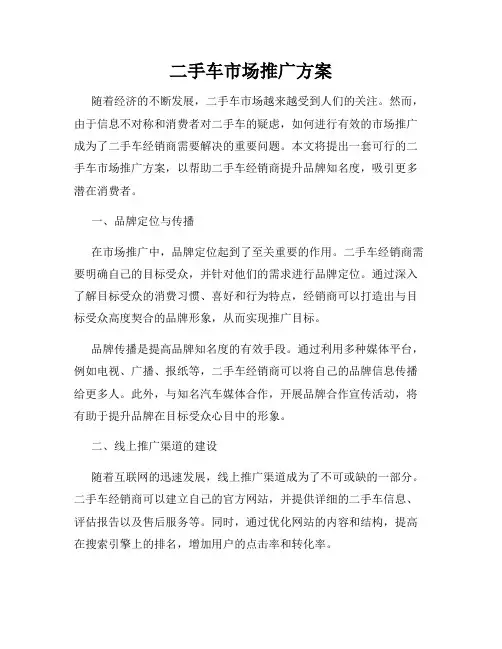 二手车市场推广方案

随着经济的不断发展，二手车市场越来越受到人们的关注。然而，由于信息不对称和消费者对二手车的疑虑，如何进行有效的市场推广成为了二手车经销商需要解决的重要问题。本文将提出一套可行的二手车市场推广方案，以帮助二手车经销商提升品牌知名度，吸引更多潜在消费者。

一、品牌定位与传播

在市场推广中，品牌定位起到了至关重要的作用。二手车经销商需要明确自己的目标受众，并针对他们的需求进行品牌定位。通过深入了解目标受众的消费习惯、喜好和行为特点，经销商可以打造出与目标受众高度契合的品牌形象，从而实现推广目标。

品牌传播是提高品牌知名度的有效手段。通过利用多种媒体平台，例如电视、广播、报纸等，二手车经销商可以将自己的品牌信息传播给更多人。此外，与知名汽车媒体合作，开展品牌合作宣传活动，将有助于提升品牌在目标受众心目中的形象。

二、线上推广渠道的建设

随着互联网的迅速发展，线上推广渠道成为了不可或缺的一部分。二手车经销商可以建立自己的官方网站，并提供详细的二手车信息、评估报告以及售后服务等。同时，通过优化网站的内容和结构，提高在搜索引擎上的排名，增加用户的点击率和转化率。